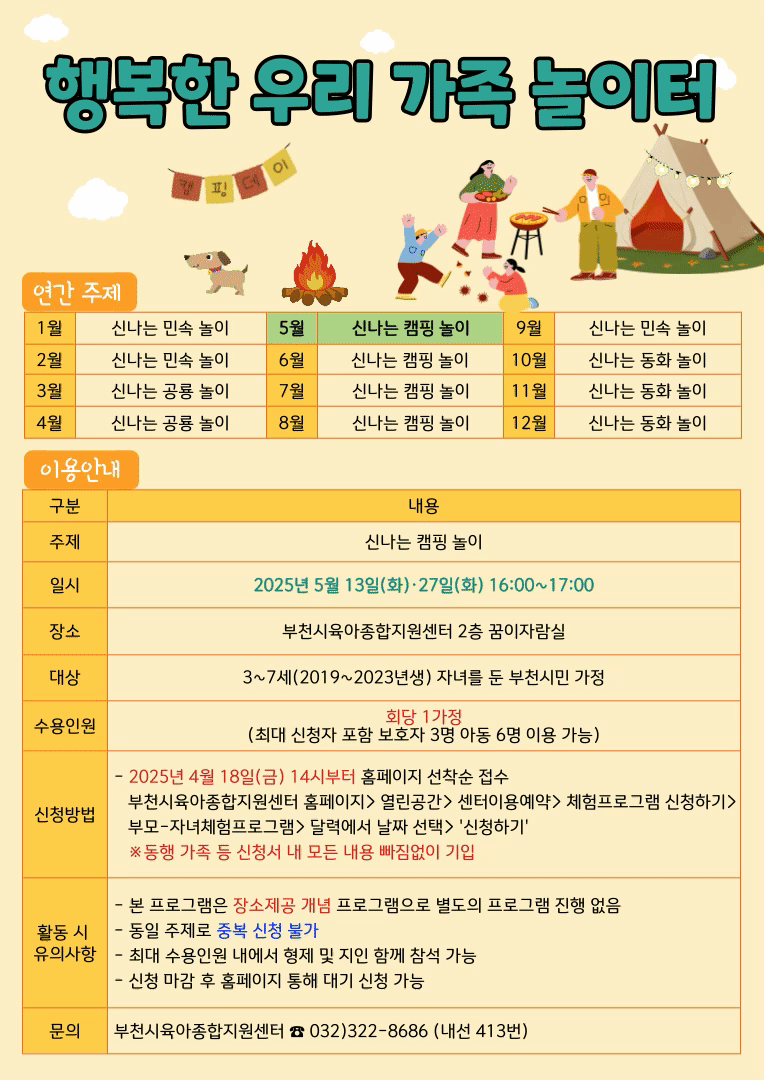 행복한 우리 가족 놀이터

캠 핑 데 이

연간 주제

| 1월 | 신나는 민속 놀이 | 5월 | 신나는 캠핑 놀이 | 9월 | 신나는 민속 놀이 |
|---|---|---|---|---|---|
| 2월 | 신나는 민속 놀이 | 6월 | 신나는 캠핑 놀이 | 10월 | 신나는 동화 놀이 |
| 3월 | 신나는 공룡 놀이 | 7월 | 신나는 캠핑 놀이 | 11월 | 신나는 동화 놀이 |
| 4월 | 신나는 공룡 놀이 | 8월 | 신나는 캠핑 놀이 | 12월 | 신나는 동화 놀이 |

이용안내

| 구분 | 내용 |
|---|---|
| 주제 | 신나는 캠핑 놀이 |
| 일시 | 2025년 5월 13일(화)·27일(화) 16:00~17:00 |
| 장소 | 부천시육아종합지원센터 2층 꿈이자람실 |
| 대상 | 3~7세(2019~2023년생) 자녀를 둔 부천시민 가정 |
| 수용인원 | 회당 1가정 (최대 신청자 포함 보호자 3명 아동 6명 이용 가능) |
| 신청방법 | - 2025년 4월 18일(금) 14시부터 홈페이지 선착순 접수 부천시육아종합지원센터 홈페이지> 열린공간> 센터이용예약> 체험프로그램 신청하기> 부모-자녀체험프로그램> 달력에서 날짜 선택> '신청하기' ※동행 가족 등 신청서 내 모든 내용 빠짐없이 기입 |
| 활동 시 유의사항 | - 본 프로그램은 장소제공 개념 프로그램으로 별도의 프로그램 진행 없음 - 동일 주제로 중복 신청 불가 - 최대 수용인원 내에서 형제 및 지인 함께 참석 가능 - 신청 마감 후 홈페이지 통해 대기 신청 가능 |
| 문의 | 부천시육아종합지원센터 ☎ 032)322-8686 (내선 413번) |